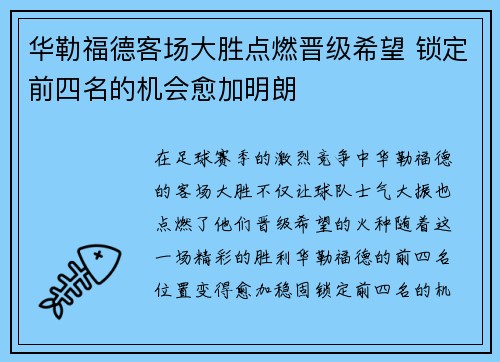 华勒福德客场大胜点燃晋级希望 锁定前四名的机会愈加明朗

在足球赛季的激烈竞争中华勒福德的客场大胜不仅让球队士气大振也点燃了他们晋级希望的火种随着这一场精彩的胜利华勒福德的前四名位置变得愈加稳固锁定前四名的机